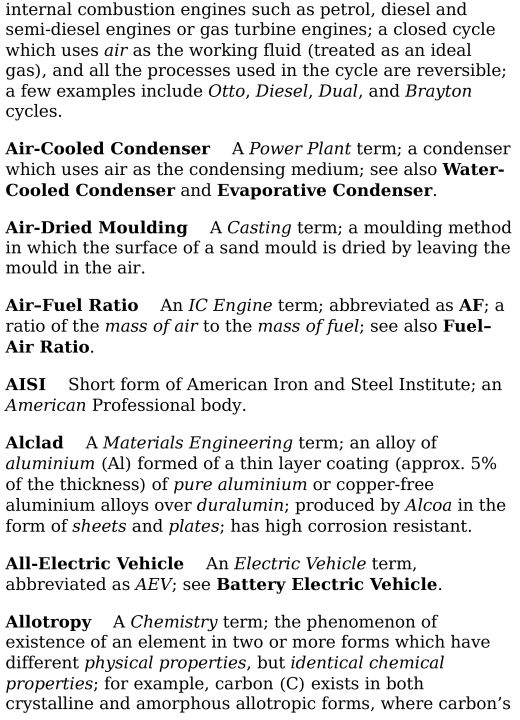 internal combustion engines such as petrol, diesel and semi-diesel engines or gas turbine engines; a closed cycle which uses air as the working fluid (treated as an ideal gas), and all the processes used in the cycle are reversible; a few examples include Otto, Diesel, Dual, and Brayton cycles.

Air-Cooled Condenser A Power Plant term; a condenser which uses air as the condensing medium; see also Water-Cooled Condenser and Evaporative Condenser.

Air-Dried Moulding A Casting term; a moulding method in which the surface of a sand mould is dried by leaving the mould in the air.

Air–Fuel Ratio An IC Engine term; abbreviated as AF; a ratio of the mass of air to the mass of fuel; see also Fuel–Air Ratio.

AISI Short form of American Iron and Steel Institute; an American Professional body.

Alclad A Materials Engineering term; an alloy of aluminium (Al) formed of a thin layer coating (approx. 5% of the thickness) of pure aluminium or copper-free aluminium alloys over duralumin; produced by Alcoa in the form of sheets and plates; has high corrosion resistant.

All-Electric Vehicle An Electric Vehicle term, abbreviated as AEV; see Battery Electric Vehicle.

Allotropy A Chemistry term; the phenomenon of existence of an element in two or more forms which have different physical properties, but identical chemical properties; for example, carbon (C) exists in both crystalline and amorphous allotropic forms, where carbon's